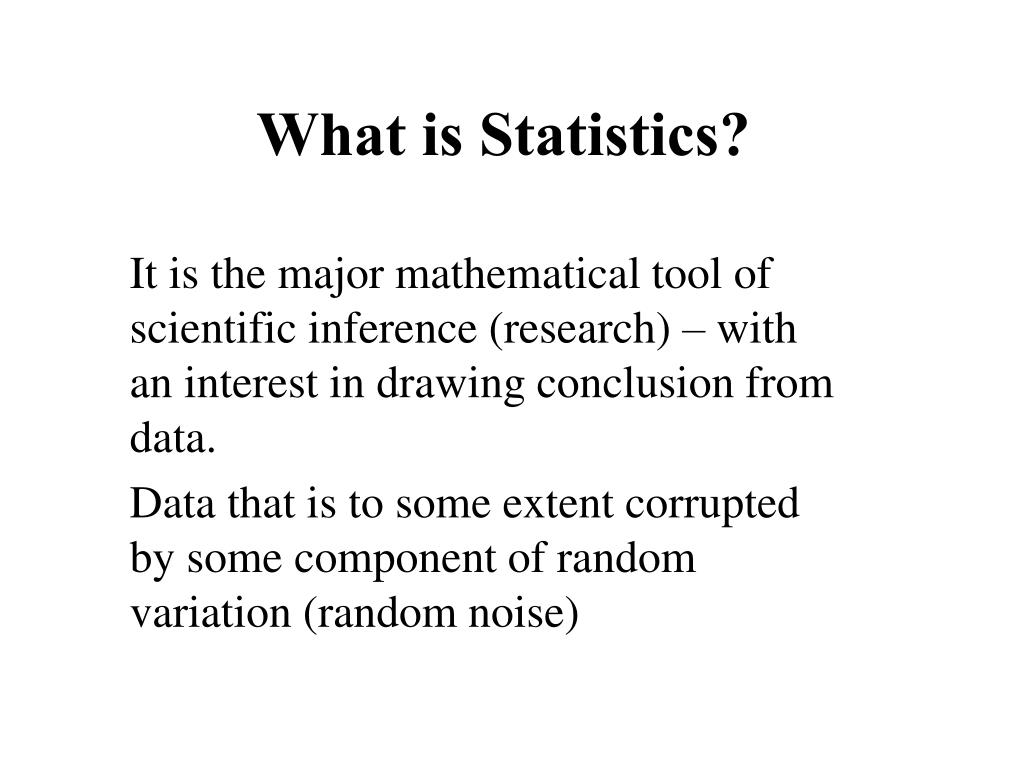 What is Statistics?

It is the major mathematical tool of scientific inference (research) – with an interest in drawing conclusion from data.

Data that is to some extent corrupted by some component of random variation (random noise)